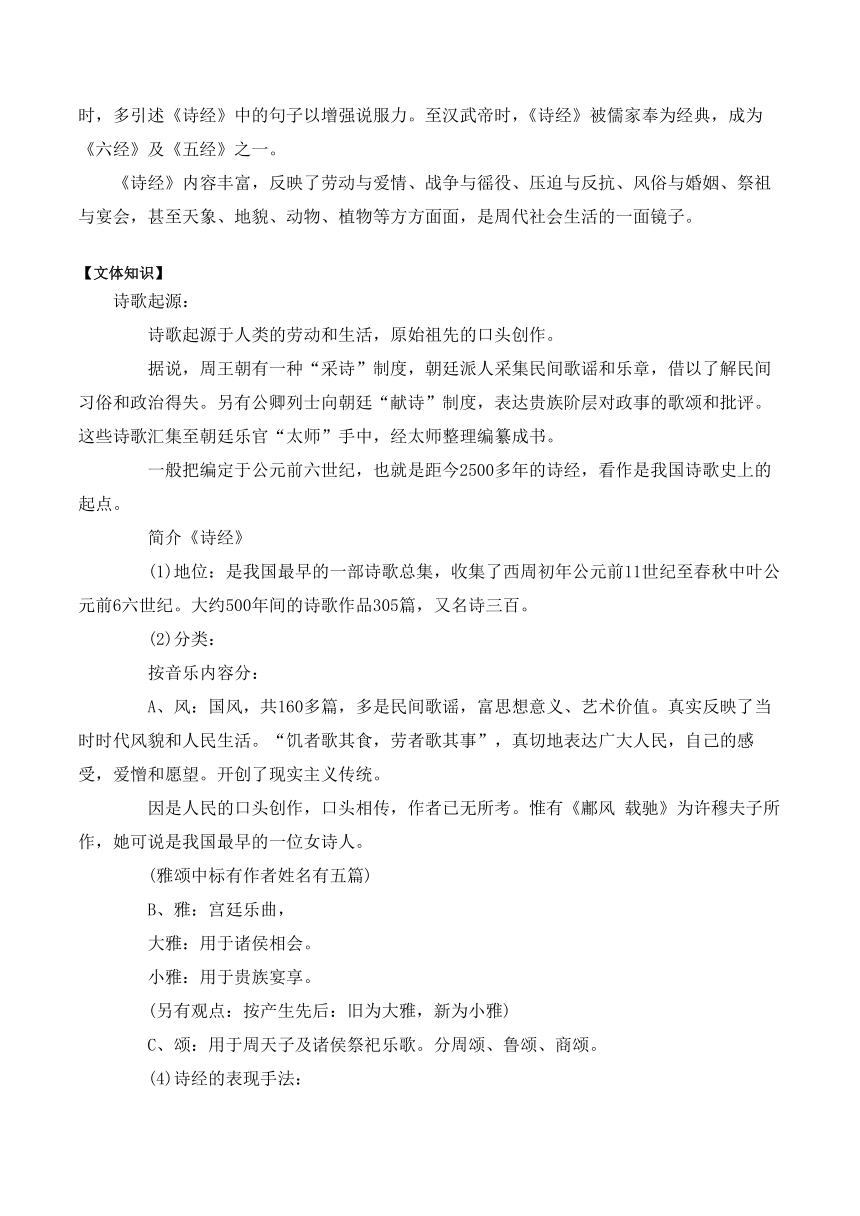 时，多引述《诗经》中的句子以增强说服力。至汉武帝时，《诗经》被儒家奉为经典，成为《六经》及《五经》之一。

《诗经》内容丰富，反映了劳动与爱情、战争与徭役、压迫与反抗、风俗与婚姻、祭祖与宴会，甚至天象、地貌、动物、植物等方方面面，是周代社会生活的一面镜子。

【文体知识】

诗歌起源：

诗歌起源于人类的劳动和生活，原始祖先的口头创作。

据说，周王朝有一种“采诗”制度，朝廷派人采集民间歌谣和乐章，借以了解民间习俗和政治得失。另有公卿列士向朝廷“献诗”制度，表达贵族阶层对政事的歌颂和批评。这些诗歌汇集至朝廷乐官“太师”手中，经太师整理编纂成书。

一般把编定于公元前六世纪，也就是距今2500多年的诗经，看作是我国诗歌史上的起点。

简介《诗经》

(1)地位：是我国最早的一部诗歌总集，收集了西周初年公元前11世纪至春秋中叶公元前6六世纪。大约500年间的诗歌作品305篇，又名诗三百。

(2)分类：

按音乐内容分：

A、风：国风，共160多篇，多是民间歌谣，富思想意义、艺术价值。真实反映了当时时代风貌和人民生活。“饥者歌其食，劳者歌其事”，真切地表达广大人民，自己的感受，爱憎和愿望。开创了现实主义传统。

因是人民的口头创作，口头相传，作者已无所考。惟有《鄘风 载驰》为许穆夫子所作，她可说是我国最早的一位女诗人。

(雅颂中标有作者姓名有五篇)

B、雅：宫廷乐曲，

大雅：用于诸侯相会。

小雅：用于贵族宴享。

(另有观点：按产生先后：旧为大雅，新为小雅)

C、颂：用于周天子及诸侯祭祀乐歌。分周颂、鲁颂、商颂。

(4)诗经的表现手法：